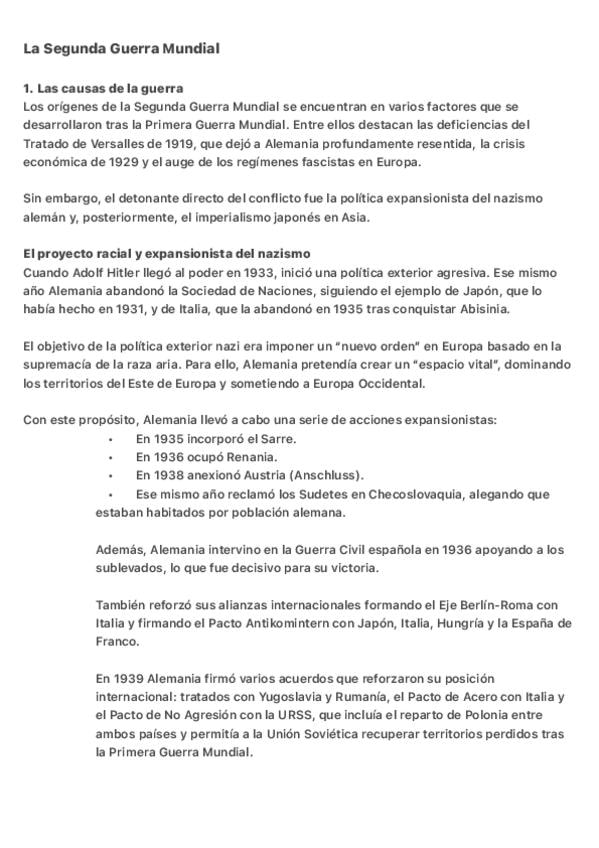 La Segunda Guerra Mundial

1. Las causas de la guerra
Los orígenes de la Segunda Guerra Mundial se encuentran en varios factores que se desarrollaron tras la Primera Guerra Mundial. Entre ellos destacan las deficiencias del Tratado de Versalles de 1919, que dejó a Alemania profundamente resentida, la crisis económica de 1929 y el auge de los regímenes fascistas en Europa.

Sin embargo, el detonante directo del conflicto fue la política expansionista del nazismo alemán y, posteriormente, el imperialismo japonés en Asia.

El proyecto racial y expansionista del nazismo
Cuando Adolf Hitler llegó al poder en 1933, inició una política exterior agresiva. Ese mismo año Alemania abandonó la Sociedad de Naciones, siguiendo el ejemplo de Japón, que lo había hecho en 1931, y de Italia, que la abandonó en 1935 tras conquistar Abisinia.

El objetivo de la política exterior nazi era imponer un "nuevo orden" en Europa basado en la supremacía de la raza aria. Para ello, Alemania pretendía crear un "espacio vital", dominando los territorios del Este de Europa y sometiendo a Europa Occidental.

Con este propósito, Alemania llevó a cabo una serie de acciones expansionistas:
• En 1935 incorporó el Sarre.
• En 1936 ocupó Renania.
• En 1938 anexionó Austria (Anschluss).
• Ese mismo año reclamó los Sudetes en Checoslovaquia, alegando que estaban habitados por población alemana.

Además, Alemania intervino en la Guerra Civil española en 1936 apoyando a los sublevados, lo que fue decisivo para su victoria.

También reforzó sus alianzas internacionales formando el Eje Berlín-Roma con Italia y firmando el Pacto Antikomintern con Japón, Italia, Hungría y la España de Franco.

En 1939 Alemania firmó varios acuerdos que reforzaron su posición internacional: tratados con Yugoslavia y Rumanía, el Pacto de Acero con Italia y el Pacto de No Agresión con la URSS, que incluía el reparto de Polonia entre ambos países y permitía a la Unión Soviética recuperar territorios perdidos tras la Primera Guerra Mundial.